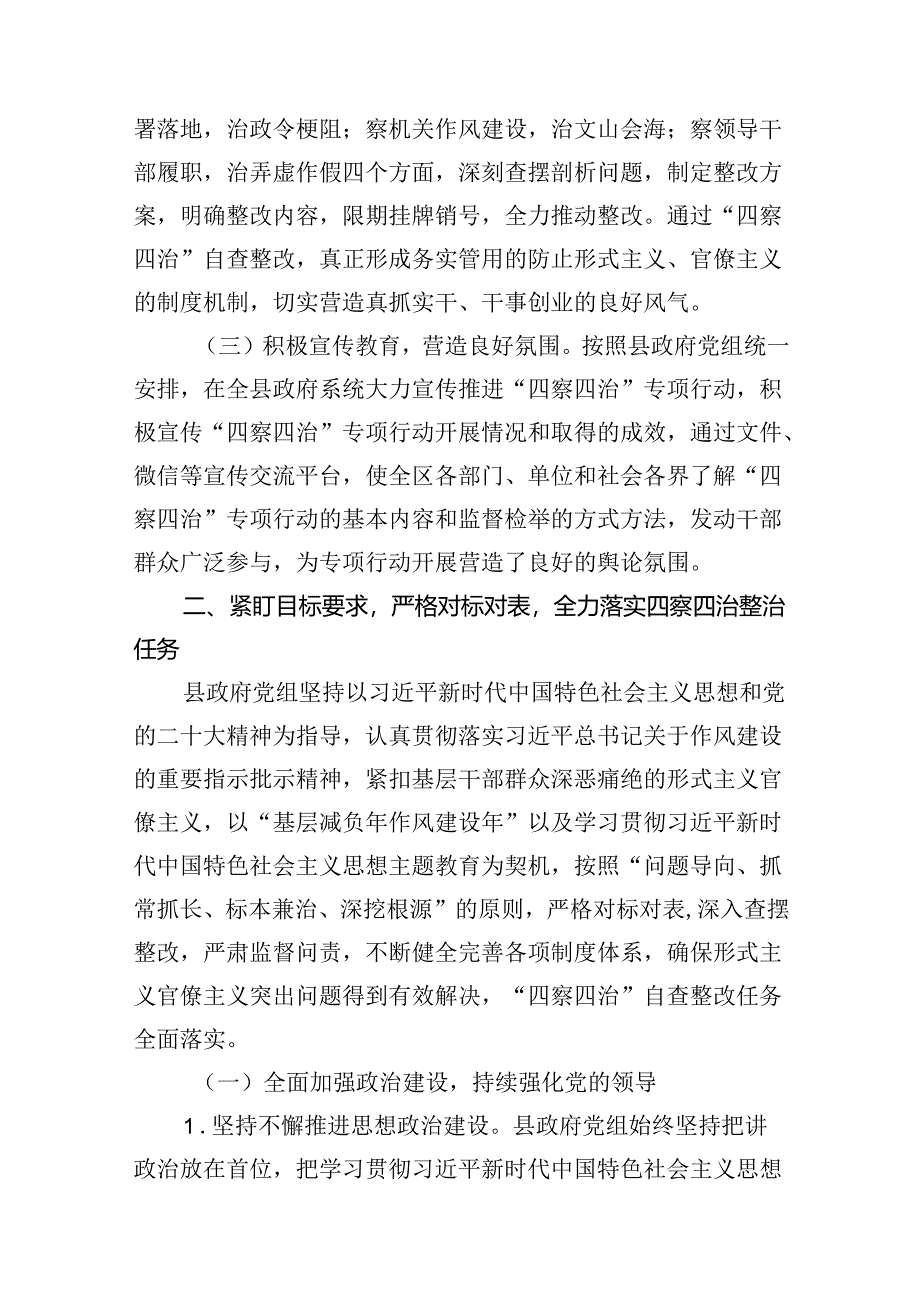 署落地，治政令梗阻；察机关作风建设，治文山会海；察领导干部履职，治弄虚作假四个方面，深刻查摆剖析问题，制定整改方案，明确整改内容，限期挂牌销号，全力推动整改。通过“四察四治”自查整改，真正形成务实管用的防止形式主义、官僚主义的制度机制，切实营造真抓实干、干事创业的良好风气。

（三）积极宣传教育，营造良好氛围。按照县政府党组统一安排，在全县政府系统大力宣传推进“四察四治”专项行动，积极宣传“四察四治”专项行动开展情况和取得的成效，通过文件、微信等宣传交流平台，使全区各部门、单位和社会各界了解“四察四治”专项行动的基本内容和监督检举的方式方法，发动干部群众广泛参与，为专项行动开展营造了良好的舆论氛围。

二、紧盯目标要求，严格对标对表，全力落实四察四治整治任务

县政府党组坚持以习近平新时代中国特色社会主义思想和党的二十大精神为指导，认真贯彻落实习近平总书记关于作风建设的重要指示批示精神，紧扣基层干部群众深恶痛绝的形式主义官僚主义，以“基层减负年作风建设年”以及学习贯彻习近平新时代中国特色社会主义思想主题教育为契机，按照“问题导向、抓常抓长、标本兼治、深挖根源”的原则，严格对标对表，深入查摆整改，严肃监督问责，不断健全完善各项制度体系，确保形式主义官僚主义突出问题得到有效解决，“四察四治”自查整改任务全面落实。

（一）全面加强政治建设，持续强化党的领导

1.坚持不懈推进思想政治建设。县政府党组始终坚持把讲政治放在首位，把学习贯彻习近平新时代中国特色社会主义思想